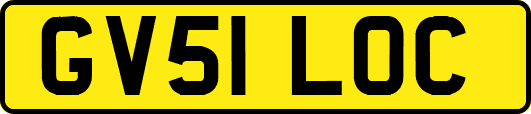 GV51 LOC